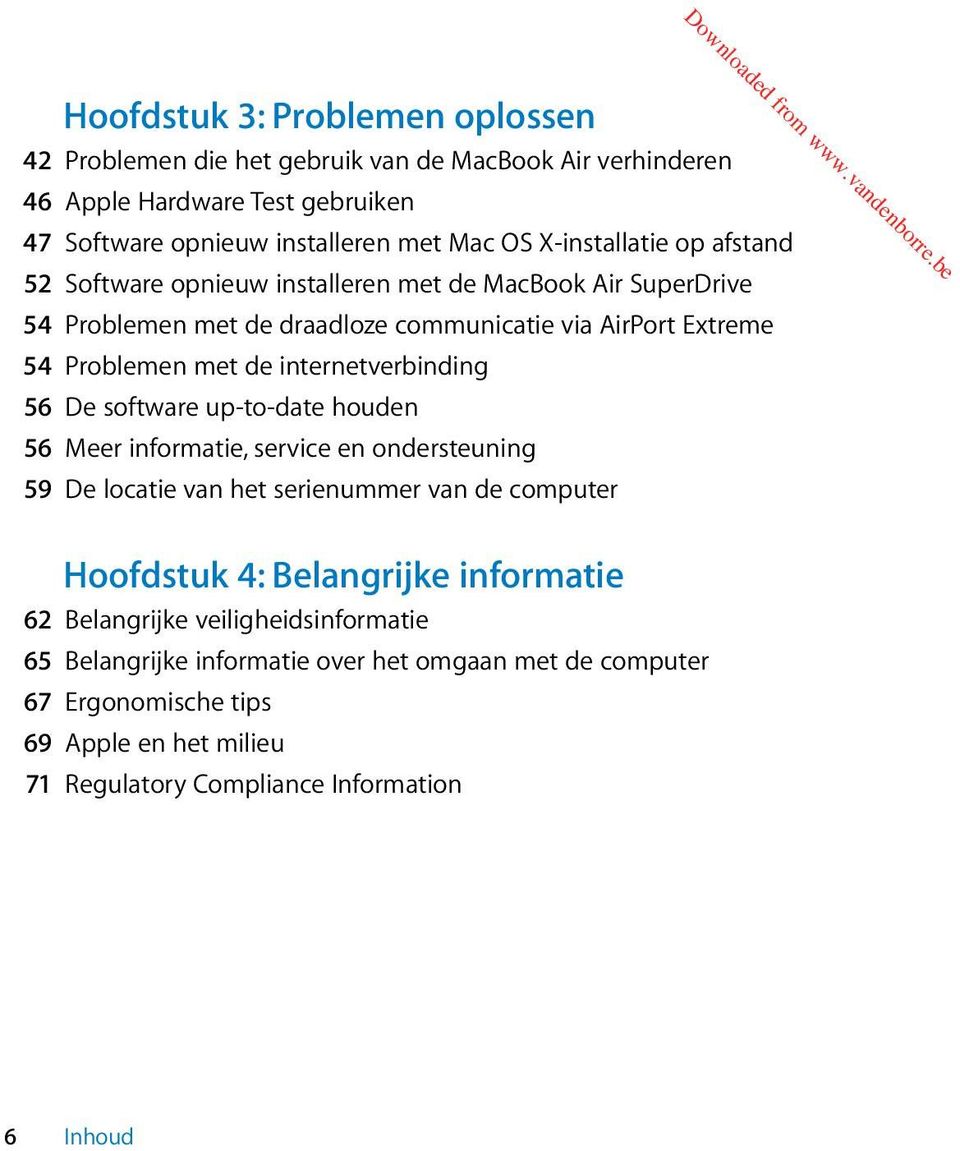 Downloaded from www.vandenborre.be

Hoofdstuk 3: Problemen oplossen

42 Problemen die het gebruik van de MacBook Air verhinderen
46 Apple Hardware Test gebruiken
47 Software opnieuw installeren met Mac OS X-installatie op afstand
52 Software opnieuw installeren met de MacBook Air SuperDrive
54 Problemen met de draadloze communicatie via AirPort Extreme
54 Problemen met de internetverbinding
56 De software up-to-date houden
56 Meer informatie, service en ondersteuning
59 De locatie van het serienummer van de computer

Hoofdstuk 4: Belangrijke informatie

62 Belangrijke veiligheidsinformatie
65 Belangrijke informatie over het omgaan met de computer
67 Ergonomische tips
69 Apple en het milieu
71 Regulatory Compliance Information

6 Inhoud